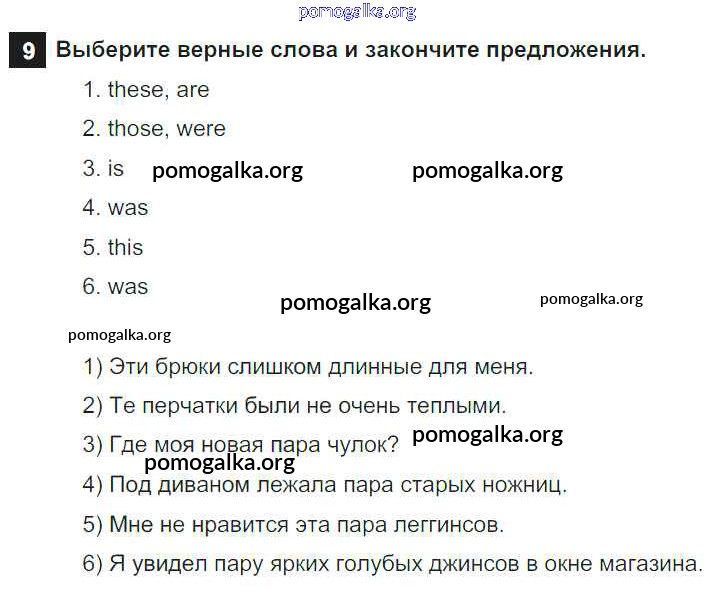 pomogalka.org

9 Выберите верные слова и закончите предложения.

1. these, are
2. those, were
3. is pomogalka.org pomogalka.org
4. was
5. this
6. was

pomogalka.org pomogalka.org

pomogalka.org

1) Эти брюки слишком длинные для меня.
2) Те перчатки были не очень теплыми.
3) Где моя новая пара чулок? pomogalka.org
pomogalka.org
4) Под диваном лежала пара старых ножниц.
5) Мне не нравится эта пара леггинсов.
6) Я увидел пару ярких голубых джинсов в окне магазина.